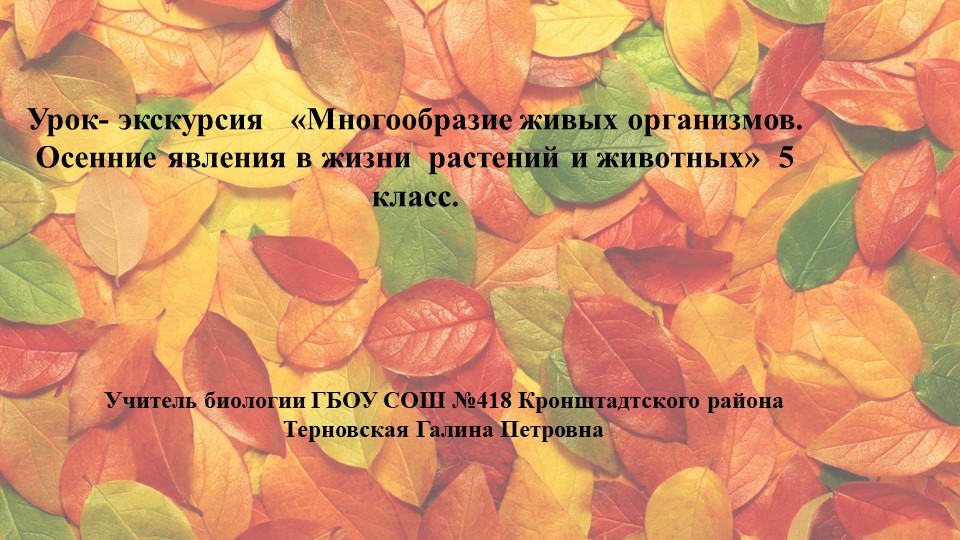 Урок- экскурсия «Многообразие живых организмов. Осенние явления в жизни растений и животных» 5 класс.

Учитель биологии ГБОУ СОШ №418 Кронштадтского района
Терновская Галина Петровна